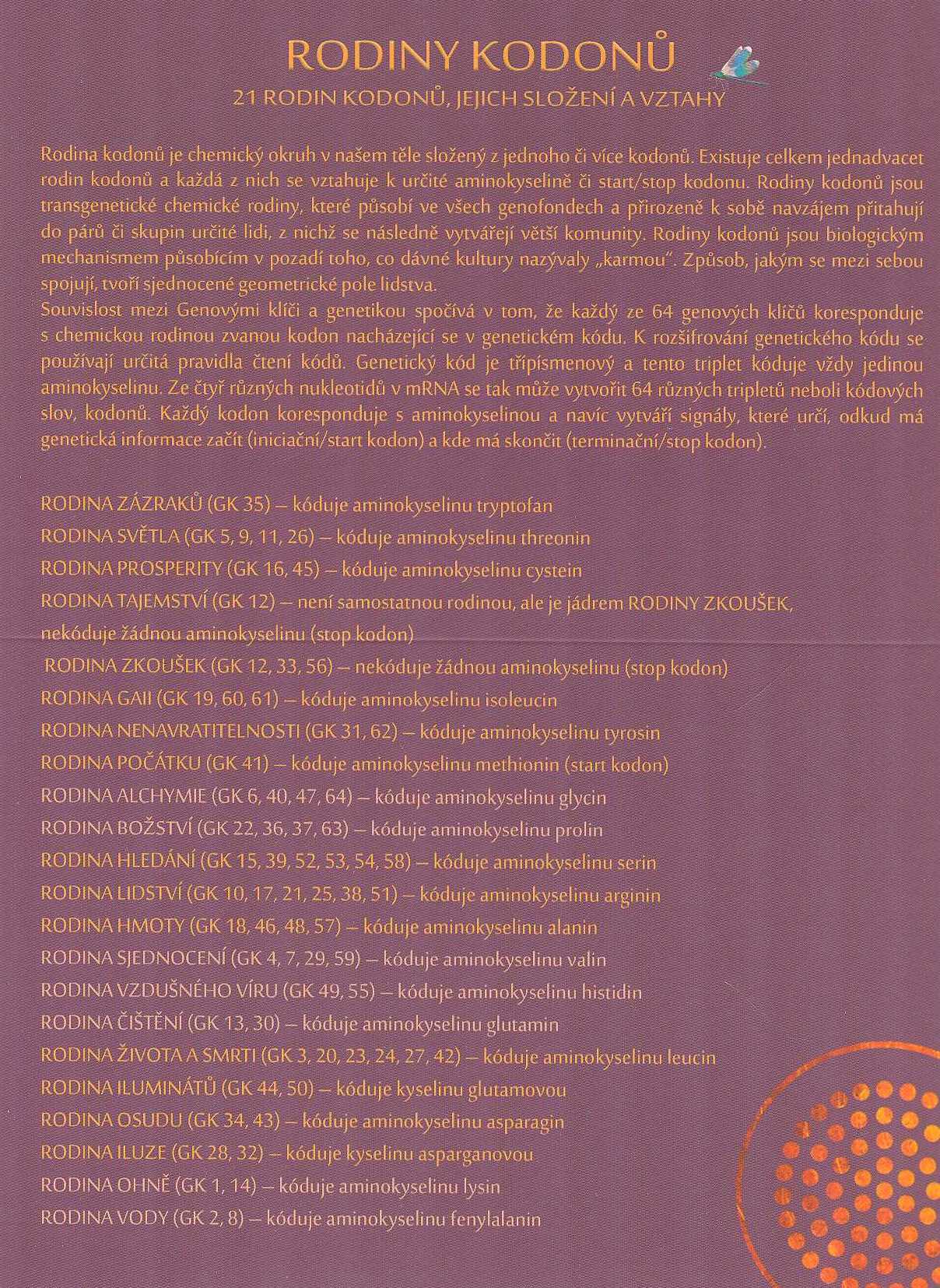 RODINY KODONŮ

21 RODIN KODONŮ, JEJICH SLOŽENÍ A VZTAHY

Rodina kodonů je chemický okruh v našem těle složený z jednoho či více kodonů. Existuje celkem jednadvacet rodin kodonů a každá z nich se vztahuje k určité aminokyselině či start/stop kodonu. Rodiny kodonů jsou transgenetické chemické rodiny, které působí ve všech genofondech a přirozeně k sobě navzájem přitahují do párů či skupin určité lidi, z nichž se následně vytvářejí větší komunity. Rodiny kodonů jsou biologickým mechanismem působícím v pozadí toho, co dávné kultury nazývaly „karmou". Způsob, jakým se mezi sebou spojují, tvoří sjednocené geometrické pole lidstva.
Souvislost mezi Genovými klíči a genetikou spočívá v tom, že každý ze 64 genových klíčů koresponduje s chemickou rodinou zvanou kodon nacházející se v genetickém kódu. K rozšifrování genetického kódu se používají určitá pravidla čtení kódů. Genetický kód je třípísmenový a tento triplet kóduje vždy jedinou aminokyselinu. Ze čtyř různých nukleotidů v mRNA se tak může vytvořit 64 různých tripletů neboli kódových slov, kodonů. Každý kodon koresponduje s aminokyselinou a navíc vytváří signály, které určí, odkud má genetická informace začít (iniciační/start kodon) a kde má skončit (terminační/stop kodon).

RODINA ZÁZRAKŮ (GK 35) – kóduje aminokyselinu tryptofan
RODINA SVĚTLA (GK 5, 9, 11, 26) – kóduje aminokyselinu threonin
RODINA PROSPERITY (GK 16, 45) – kóduje aminokyselinu cystein
RODINA TAJEMSTVÍ (GK 12) – není samostatnou rodinou, ale je jádrem RODINY ZKOUŠEK, nekóduje žádnou aminokyselinu (stop kodon)
RODINA ZKOUŠEK (GK 12, 33, 56) – nekóduje žádnou aminokyselinu (stop kodon)
RODINA GAII (GK 19, 60, 61) – kóduje aminokyselinu isoleucin
RODINA NENAVRATITELNOSTI (GK 31, 62) – kóduje aminokyselinu tyrosin
RODINA POČÁTKU (GK 41) – kóduje aminokyselinu methionin (start kodon)
RODINA ALCHYMIE (GK 6, 40, 47, 64) – kóduje aminokyselinu glycin
RODINA BOŽSTVÍ (GK 22, 36, 37, 63) – kóduje aminokyselinu prolin
RODINA HLEDÁNÍ (GK 15, 39, 52, 53, 54, 58) – kóduje aminokyselinu serin
RODINA LIDSTVÍ (GK 10, 17, 21, 25, 38, 51) – kóduje aminokyselinu arginin
RODINA HMOTY (GK 18, 46, 48, 57) – kóduje aminokyselinu alanin
RODINA SJEDNOCENÍ (GK 4, 7, 29, 59) – kóduje aminokyselinu valin
RODINA VZDUŠNÉHO VÍRU (GK 49, 55) – kóduje aminokyselinu histidin
RODINA ČIŠTĚNÍ (GK 13, 30) – kóduje aminokyselinu glutamin
RODINA ŽIVOTA A SMRTI (GK 3, 20, 23, 24, 27, 42) – kóduje aminokyselinu leucin
RODINA ILUMINÁTŮ (GK 44, 50) – kóduje kyselinu glutamovou
RODINA OSUDU (GK 34, 43) – kóduje aminokyselinu asparagin
RODINA ILUZE (GK 28, 32) – kóduje kyselinu asparganovou
RODINA OHNĚ (GK 1, 14) – kóduje aminokyselinu lysin
RODINA VODY (GK 2, 8) – kóduje aminokyselinu fenylalanin